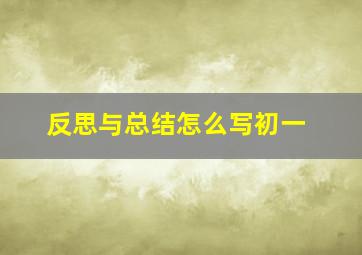 反思与总结怎么写初一